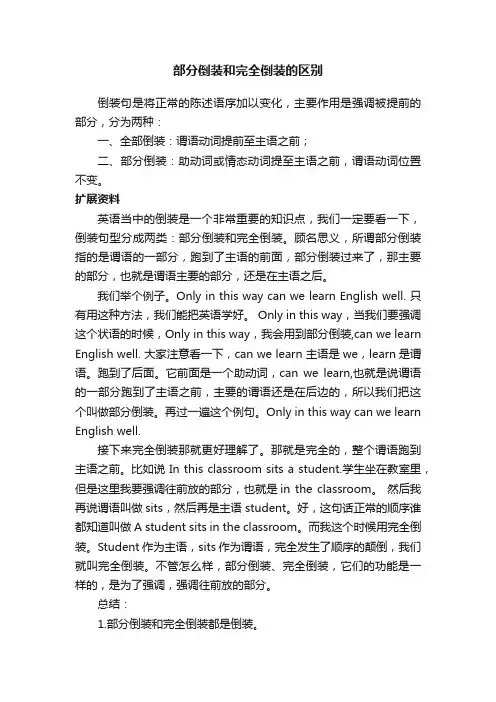 部分倒装和完全倒装的区别

倒装句是将正常的陈述语序加以变化，主要作用是强调被提前的部分，分为两种：

一、全部倒装：谓语动词提前至主语之前；

二、部分倒装：助动词或情态动词提至主语之前，谓语动词位置不变。

扩展资料

英语当中的倒装是一个非常重要的知识点，我们一定要看一下，倒装句型分成两类：部分倒装和完全倒装。顾名思义，所谓部分倒装指的是谓语的一部分，跑到了主语的前面，部分倒装过来了，那主要的部分，也就是谓语主要的部分，还是在主语之后。

我们举个例子。Only in this way can we learn English well. 只有用这种方法，我们能把英语学好。 Only in this way，当我们要强调这个状语的时候，Only in this way，我会用到部分倒装,can we learn English well. 大家注意看一下，can we learn 主语是 we，learn 是谓语。跑到了后面。它前面是一个助动词，can we learn,也就是说谓语的一部分跑到了主语之前，主要的谓语还是在后边的，所以我们把这个叫做部分倒装。再过一遍这个例句。Only in this way can we learn English well.

接下来完全倒装那就更好理解了。那就是完全的，整个谓语跑到主语之前。比如说 In this classroom sits a student.学生坐在教室里，但是这里我要强调往前放的部分，也就是 in the classroom。 然后我再说谓语叫做 sits，然后再是主语 student。好，这句话正常的顺序谁都知道叫做 A student sits in the classroom。而我这个时候用完全倒装。Student 作为主语，sits 作为谓语，完全发生了顺序的颠倒，我们就叫完全倒装。不管怎么样，部分倒装、完全倒装，它们的功能是一样的，是为了强调，强调往前放的部分。

总结：

1.部分倒装和完全倒装都是倒装。